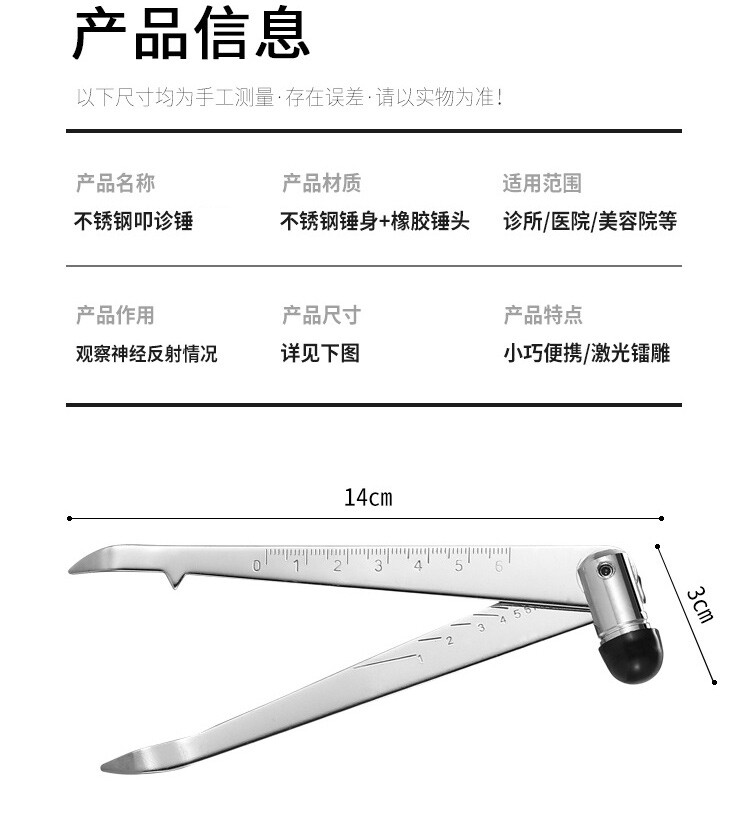 产品信息

以下尺寸均为手工测量·存在误差·请以实物为准！

产品名称
不锈钢叩诊锤

产品材质
不锈钢锤身+橡胶锤头

适用范围
诊所/医院/美容院等

产品作用
观察神经反射情况

产品尺寸
详见下图

产品特点
小巧便携/激光镭雕

14cm

3cm

0 1 2 3 4 5 6

1 2 3 4 5 6